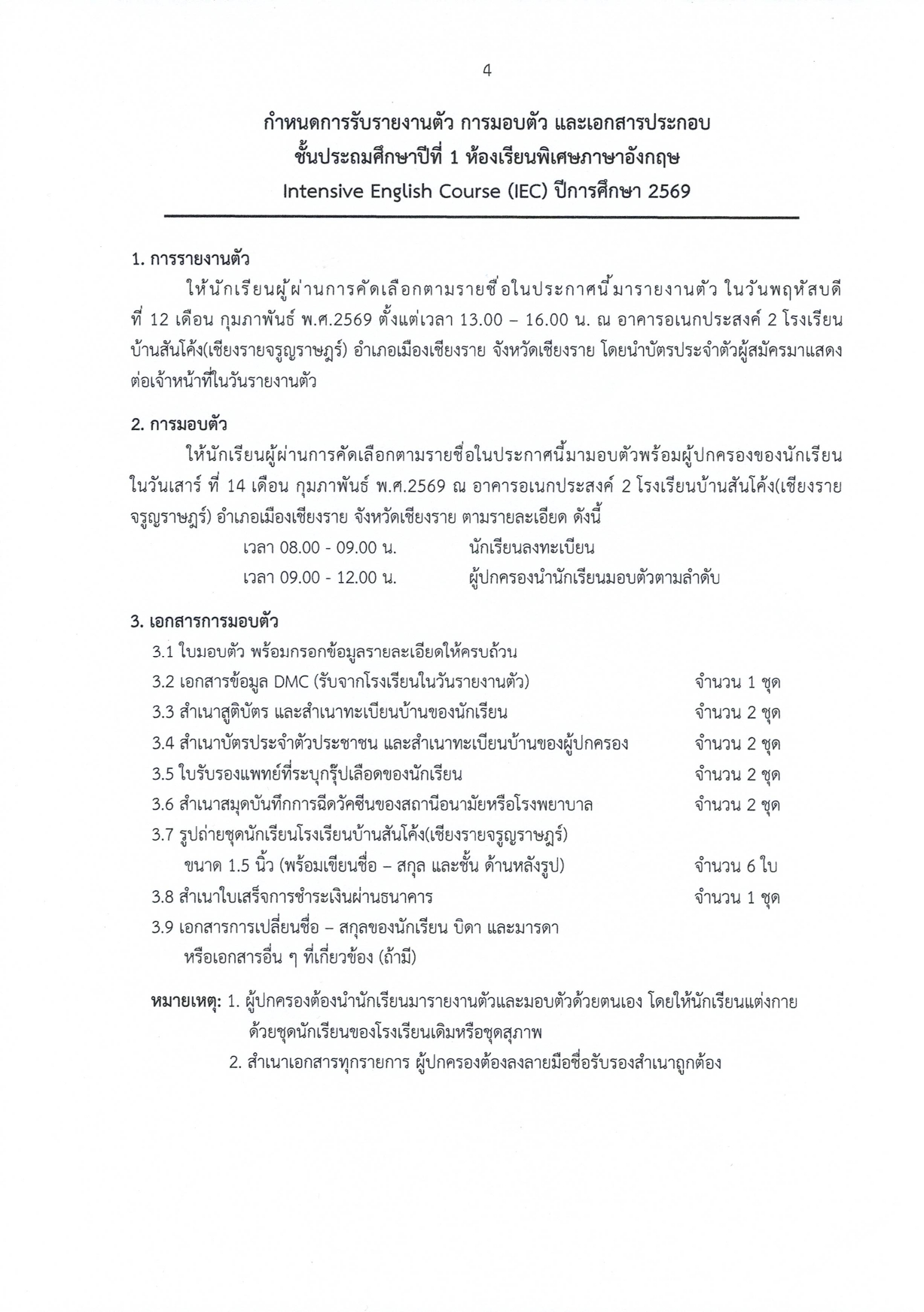 4

กำหนดการรับรายงานตัว การมอบตัว และเอกสารประกอบ
ชั้นประถมศึกษาปีที่ 1 ห้องเรียนพิเศษภาษาอังกฤษ
Intensive English Course (IEC) ปีการศึกษา 2569

1. การรายงานตัว

ให้นักเรียนผู้ผ่านการคัดเลือกตามรายชื่อในประกาศนี้มารายงานตัว ในวันพฤหัสบดี ที่ 12 เดือน กุมภาพันธ์ พ.ศ.2569 ตั้งแต่เวลา 13.00 – 16.00 น. ณ อาคารอเนกประสงค์ 2 โรงเรียนบ้านสันโค้ง(เชียงรายจรูญราษฎร์) อำเภอเมืองเชียงราย จังหวัดเชียงราย โดยนำบัตรประจำตัวผู้สมัครมาแสดงต่อเจ้าหน้าที่ในวันรายงานตัว

2. การมอบตัว

ให้นักเรียนผู้ผ่านการคัดเลือกตามรายชื่อในประกาศนี้มามอบตัวพร้อมผู้ปกครองของนักเรียน ในวันเสาร์ ที่ 14 เดือน กุมภาพันธ์ พ.ศ.2569 ณ อาคารอเนกประสงค์ 2 โรงเรียนบ้านสันโค้ง(เชียงรายจรูญราษฎร์) อำเภอเมืองเชียงราย จังหวัดเชียงราย ตามรายละเอียด ดังนี้

เวลา 08.00 - 09.00 น. นักเรียนลงทะเบียน
เวลา 09.00 - 12.00 น. ผู้ปกครองนำนักเรียนมอบตัวตามลำดับ

3. เอกสารการมอบตัว

3.1 ใบมอบตัว พร้อมกรอกข้อมูลรายละเอียดให้ครบถ้วน
3.2 เอกสารข้อมูล DMC (รับจากโรงเรียนในวันรายงานตัว) จำนวน 1 ชุด
3.3 สำเนาสูติบัตร และสำเนาทะเบียนบ้านของนักเรียน จำนวน 2 ชุด
3.4 สำเนาบัตรประจำตัวประชาชน และสำเนาทะเบียนบ้านของผู้ปกครอง จำนวน 2 ชุด
3.5 ใบรับรองแพทย์ที่ระบุกรุ๊ปเลือดของนักเรียน จำนวน 2 ชุด
3.6 สำเนาสมุดบันทึกการฉีดวัคซีนของสถานีอนามัยหรือโรงพยาบาล จำนวน 2 ชุด
3.7 รูปถ่ายชุดนักเรียนโรงเรียนบ้านสันโค้ง(เชียงรายจรูญราษฎร์) ขนาด 1.5 นิ้ว (พร้อมเขียนชื่อ – สกุล และชั้น ด้านหลังรูป) จำนวน 6 ใบ
3.8 สำเนาใบเสร็จการชำระเงินผ่านธนาคาร จำนวน 1 ชุด
3.9 เอกสารการเปลี่ยนชื่อ – สกุลของนักเรียน บิดา และมารดา หรือเอกสารอื่น ๆ ที่เกี่ยวข้อง (ถ้ามี)

หมายเหตุ: 1. ผู้ปกครองต้องนำนักเรียนมารายงานตัวและมอบตัวด้วยตนเอง โดยให้นักเรียนแต่งกายด้วยชุดนักเรียนของโรงเรียนเดิมหรือชุดสุภาพ
2. สำเนาเอกสารทุกรายการ ผู้ปกครองต้องลงลายมือชื่อรับรองสำเนาถูกต้อง